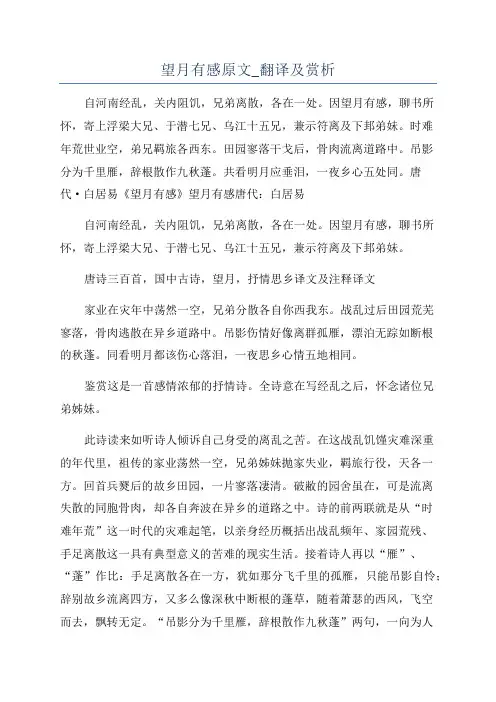 望月有感原文_翻译及赏析

自河南经乱，关内阻饥，兄弟离散，各在一处。因望月有感，聊书所怀，寄上浮梁大兄、于潜七兄、乌江十五兄，兼示符离及下邽弟妹。时难年荒世业空，弟兄羁旅各西东。田园寥落干戈后，骨肉流离道路中。吊影分为千里雁，辞根散作九秋蓬。共看明月应垂泪，一夜乡心五处同。唐代·白居易《望月有感》望月有感唐代：白居易

自河南经乱，关内阻饥，兄弟离散，各在一处。因望月有感，聊书所怀，寄上浮梁大兄、于潜七兄、乌江十五兄，兼示符离及下邽弟妹。

唐诗三百首，国中古诗，望月，抒情思乡译文及注释译文

家业在灾年中荡然一空，兄弟分散各自你西我东。战乱过后田园荒芜寥落，骨肉逃散在异乡道路中。吊影伤情好像离群孤雁，漂泊无踪如断根的秋蓬。同看明月都该伤心落泪，一夜思乡心情五地相同。

鉴赏这是一首感情浓郁的抒情诗。全诗意在写经乱之后，怀念诸位兄弟姊妹。

此诗读来如听诗人倾诉自己身受的离乱之苦。在这战乱饥馑灾难深重的年代里，祖传的家业荡然一空，兄弟姊妹抛家失业，羁旅行役，天各一方。回首兵燹后的故乡田园，一片寥落凄清。破敝的园舍虽在，可是流离失散的同胞骨肉，却各自奔波在异乡的道路之中。诗的前两联就是从“时难年荒”这一时代的灾难起笔，以亲身经历概括出战乱频年、家园荒残、手足离散这一具有典型意义的苦难的现实生活。接着诗人再以“雁”、“蓬”作比：手足离散各在一方，犹如那分飞千里的孤雁，只能吊影自怜；辞别故乡流离四方，又多么像深秋中断根的蓬草，随着萧瑟的西风，飞空而去，飘转无定。“吊影分为千里雁，辞根散作九秋蓬”两句，一向为人